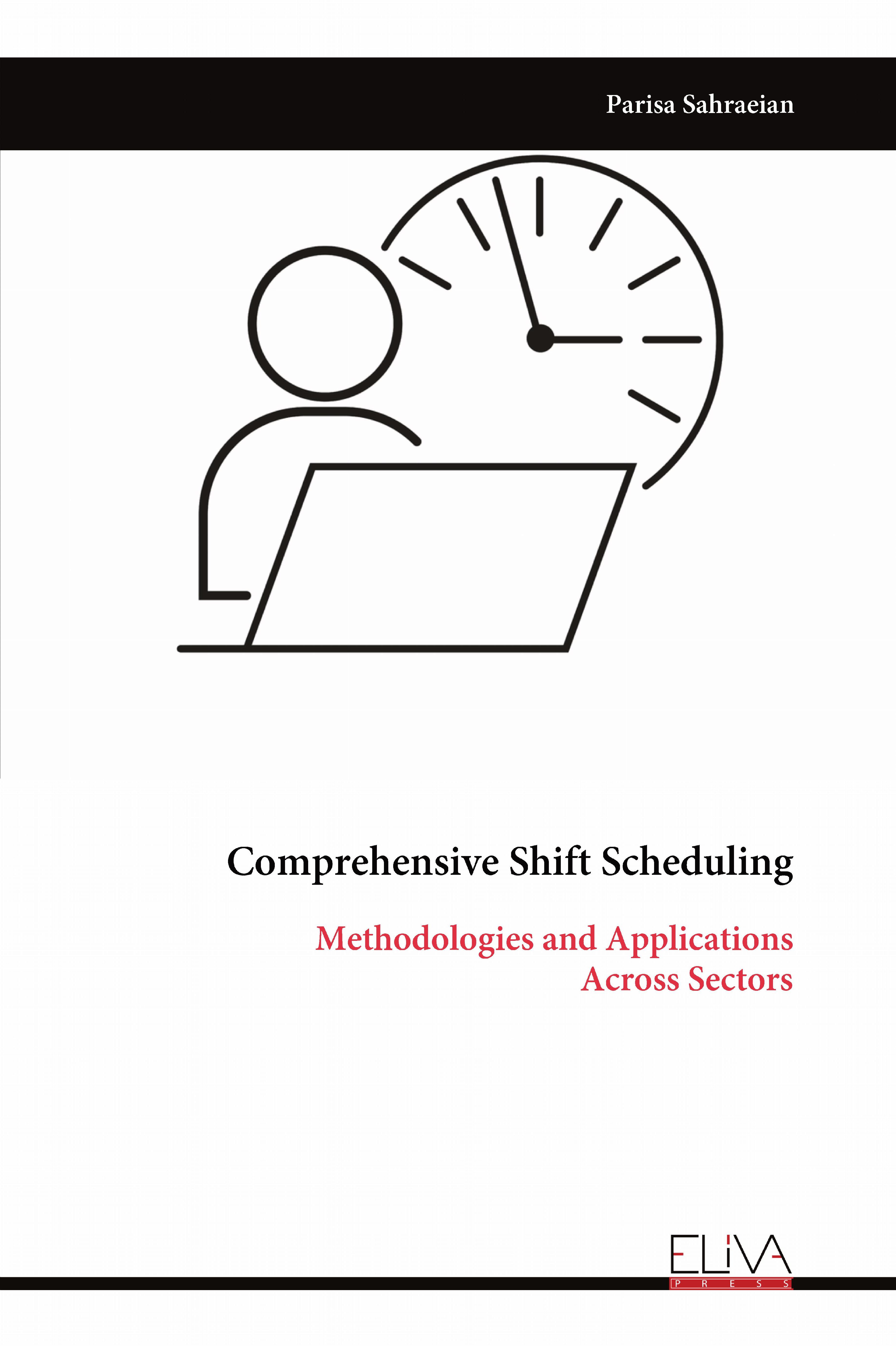 Parisa Sahraeian

Comprehensive Shift Scheduling

Methodologies and Applications Across Sectors

ELIVA PRESS